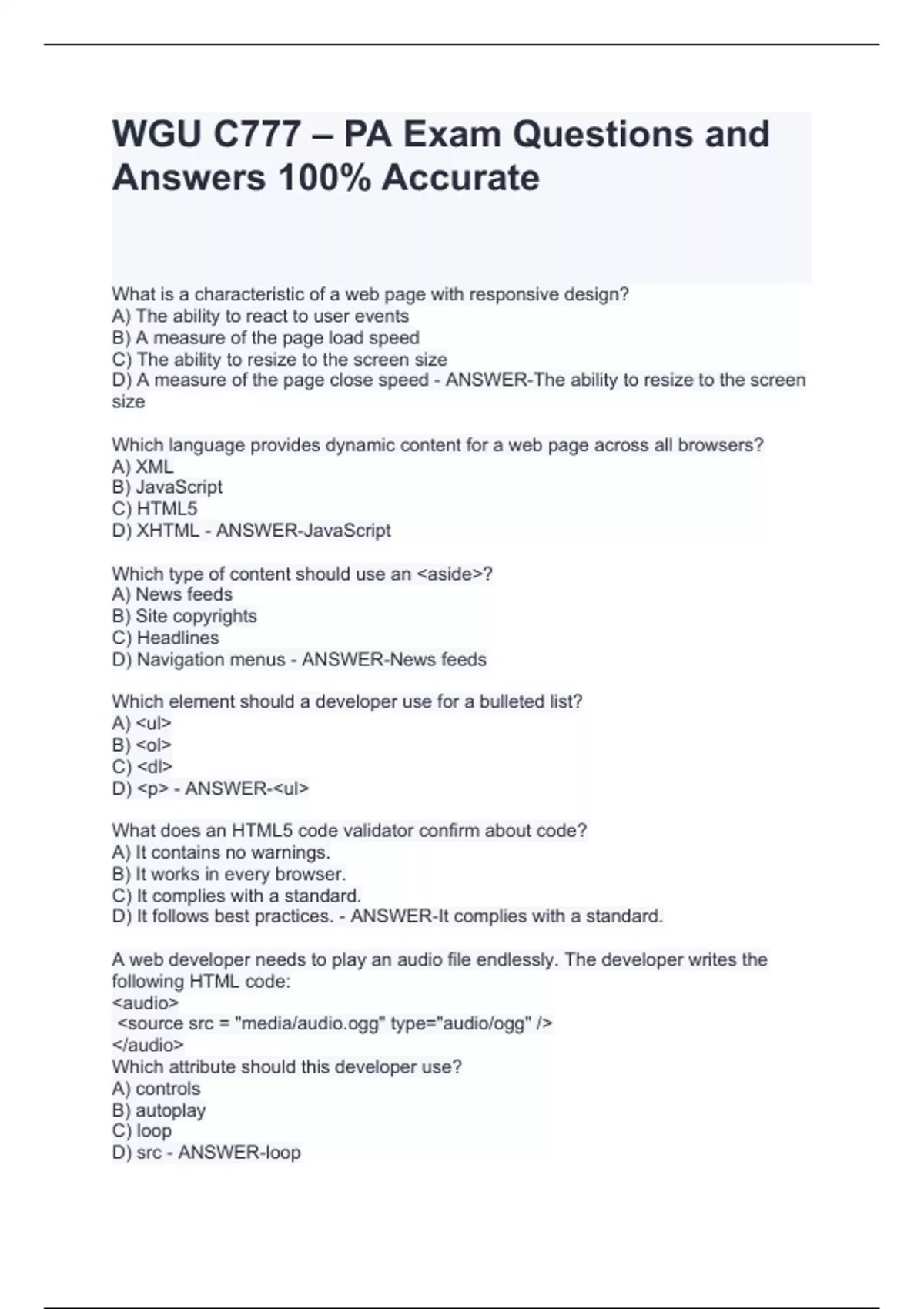 WGU C777 – PA Exam Questions and Answers 100% Accurate

What is a characteristic of a web page with responsive design?
A) The ability to react to user events
B) A measure of the page load speed
C) The ability to resize to the screen size
D) A measure of the page close speed - ANSWER-The ability to resize to the screen size

Which language provides dynamic content for a web page across all browsers?
A) XML
B) JavaScript
C) HTML5
D) XHTML - ANSWER-JavaScript

Which type of content should use an <aside>?
A) News feeds
B) Site copyrights
C) Headlines
D) Navigation menus - ANSWER-News feeds

Which element should a developer use for a bulleted list?
A) <ul>
B) <ol>
C) <dl>
D) <p> - ANSWER-<ul>

What does an HTML5 code validator confirm about code?
A) It contains no warnings.
B) It works in every browser.
C) It complies with a standard.
D) It follows best practices. - ANSWER-It complies with a standard.

A web developer needs to play an audio file endlessly. The developer writes the following HTML code:
<audio>
<source src = "media/audio.ogg" type="audio/ogg" />
</audio>
Which attribute should this developer use?
A) controls
B) autoplay
C) loop
D) src - ANSWER-loop